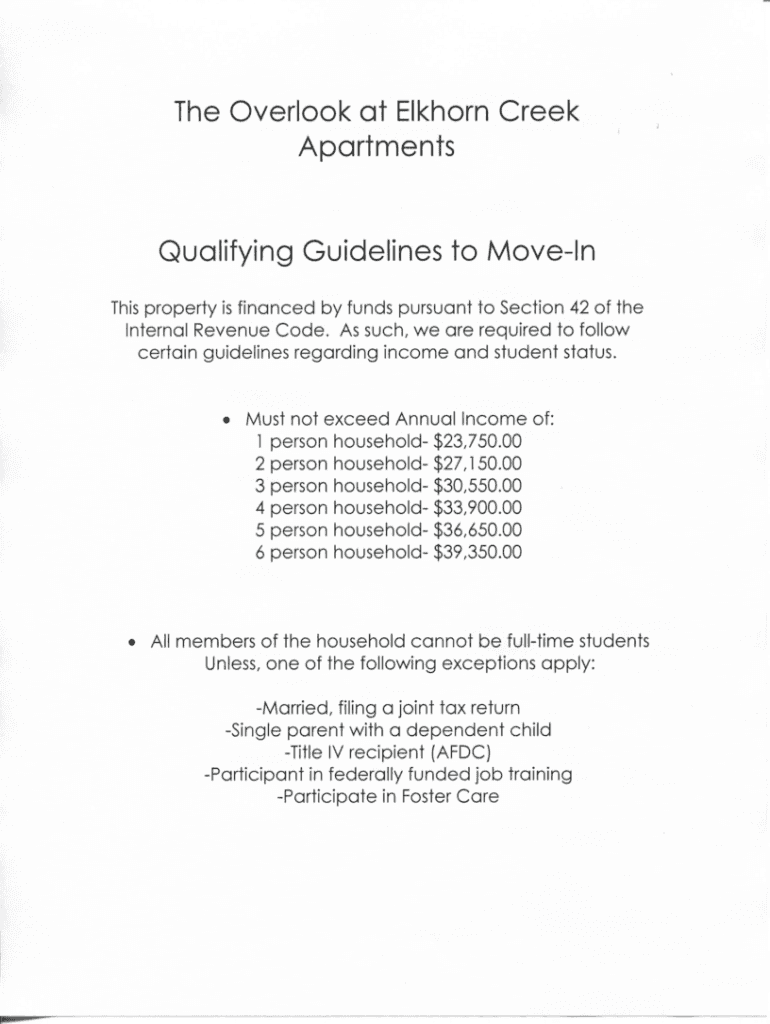 The Overlook at Elkhorn Creek Apartments

Qualifying Guidelines to Move-In

This property is financed by funds pursuant to Section 42 of the Internal Revenue Code. As such, we are required to follow certain guidelines regarding income and student status.

• Must not exceed Annual Income of:
1 person household- $23,750.00
2 person household- $27,150.00
3 person household- $30,550.00
4 person household- $33,900.00
5 person household- $36,650.00
6 person household- $39,350.00

• All members of the household cannot be full-time students Unless, one of the following exceptions apply:

-Married, filing a joint tax return
-Single parent with a dependent child
-Title IV recipient (AFDC)
-Participant in federally funded job training
-Participate in Foster Care